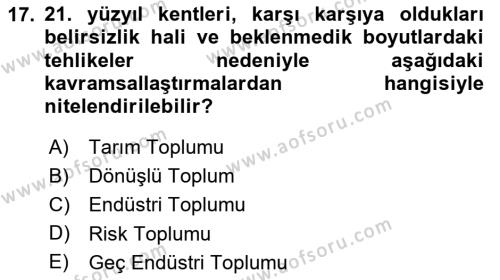 17. 21. yüzyıl kentleri, karşı karşıya oldukları belirsizlik hali ve beklenmedik boyutlardaki tehlikeler nedeniyle aşağıdaki kavramsallaştırmalardan hangisiyle nitelendirilebilir?

A) Tarım Toplumu
B) Dönüşlü Toplum
C) Endüstri Toplumu
D) Risk Toplumu
E) Geç Endüstri Toplumu

www.aofsoru.com